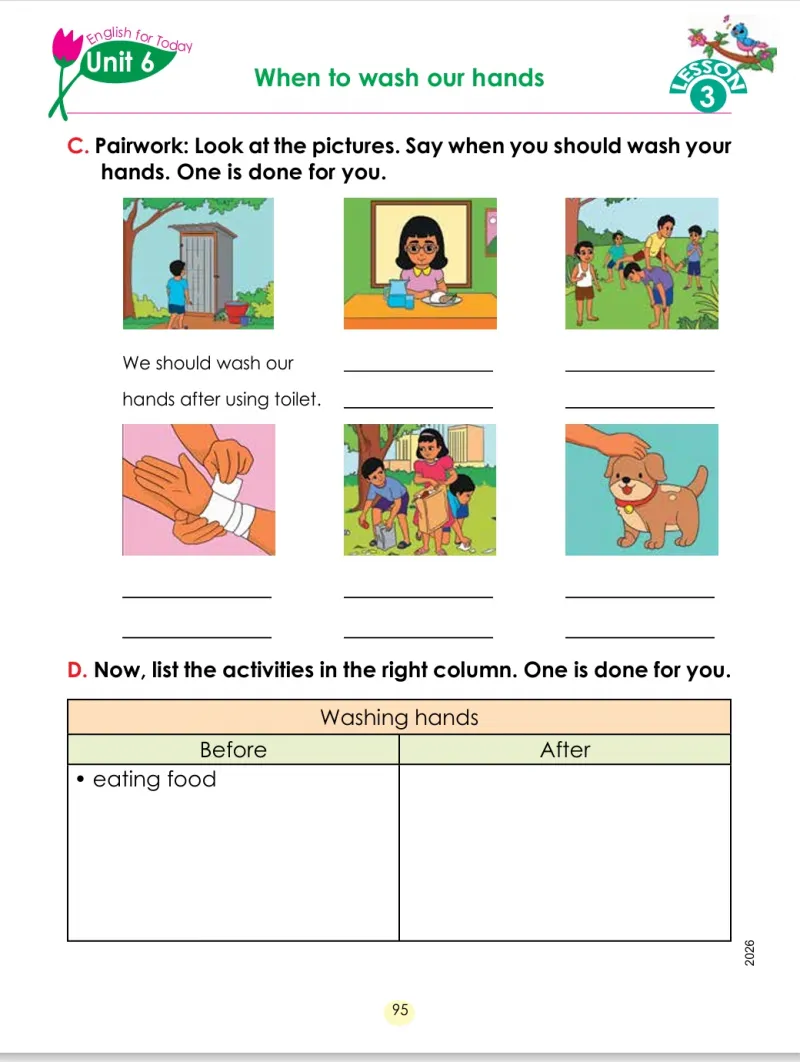 English for Today
Unit 6
When to wash our hands
LESSON 3

C. Pairwork: Look at the pictures. Say when you should wash your hands. One is done for you.

We should wash our hands after using toilet.

D. Now, list the activities in the right column. One is done for you.

| Washing hands | |
|---|---|
| Before | After |
| • eating food | |

2026

95